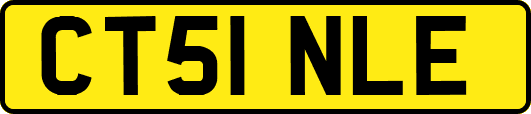 CT51 NLE